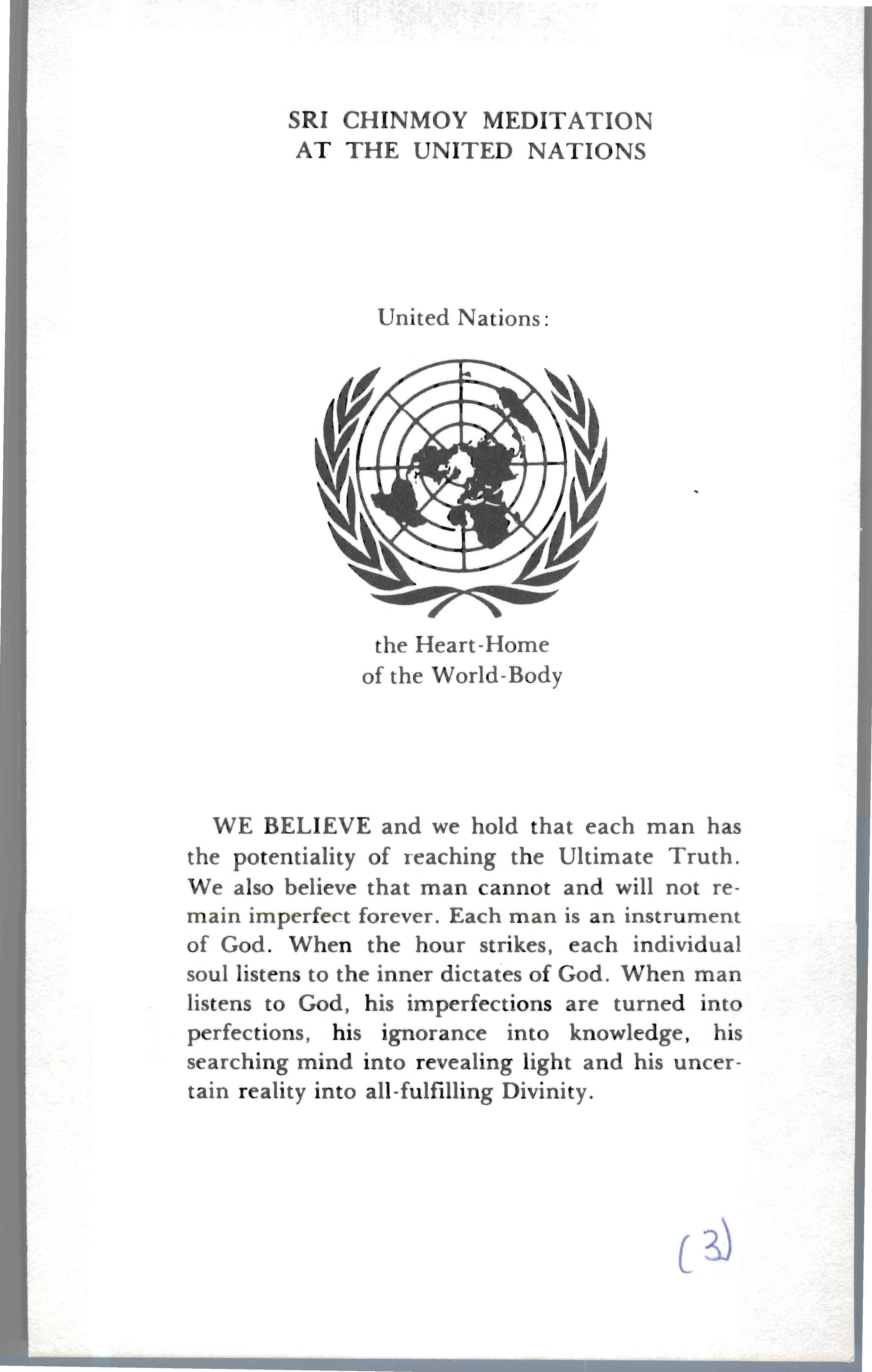 SRI CHINMOY MEDITATION
AT THE UNITED NATIONS

United Nations:

the Heart-Home
of the World-Body

WE BELIEVE and we hold that each man has the potentiality of reaching the Ultimate Truth. We also believe that man cannot and will not remain imperfect forever. Each man is an instrument of God. When the hour strikes, each individual soul listens to the inner dictates of God. When man listens to God, his imperfections are turned into perfections, his ignorance into knowledge, his searching mind into revealing light and his uncertain reality into all-fulfilling Divinity.

(3)